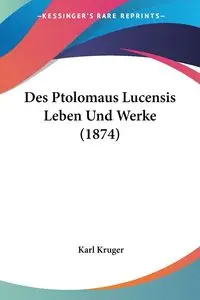 —KESSINGER'S RARE REPRINTS—

Des Ptolomaus Lucensis Leben Und Werke (1874)

Karl Kruger